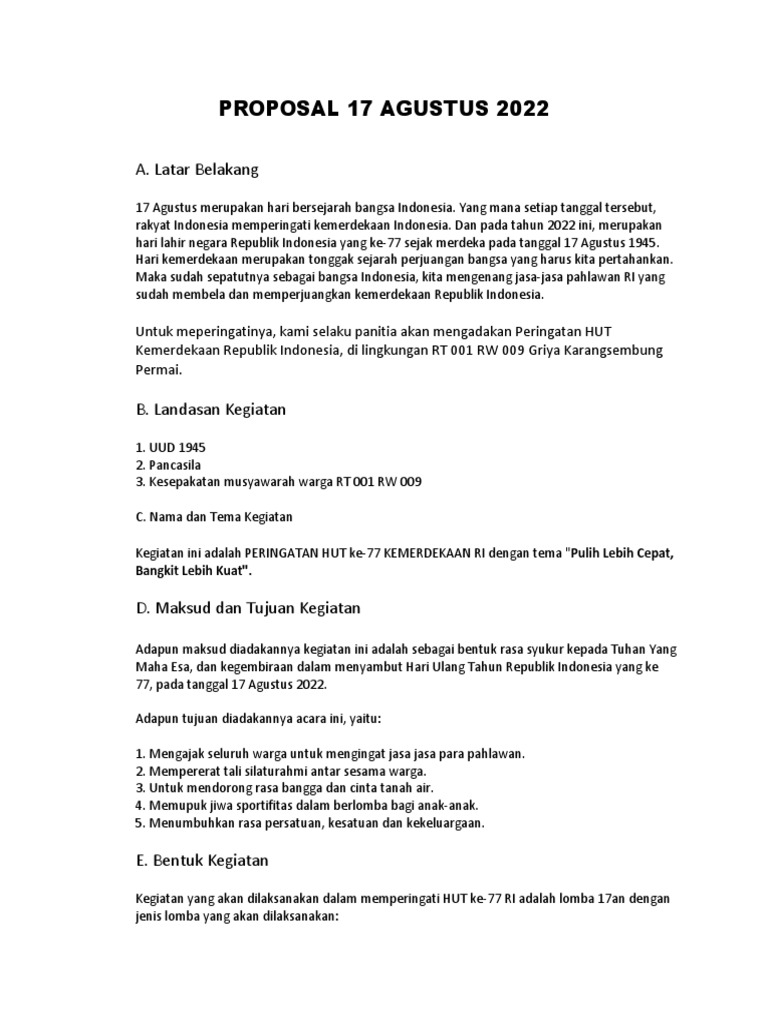 PROPOSAL 17 AGUSTUS 2022

A. Latar Belakang

17 Agustus merupakan hari bersejarah bangsa Indonesia. Yang mana setiap tanggal tersebut, rakyat Indonesia memperingati kemerdekaan Indonesia. Dan pada tahun 2022 ini, merupakan hari lahir negara Republik Indonesia yang ke-77 sejak merdeka pada tanggal 17 Agustus 1945. Hari kemerdekaan merupakan tonggak sejarah perjuangan bangsa yang harus kita pertahankan. Maka sudah sepatutnya sebagai bangsa Indonesia, kita mengenang jasa-jasa pahlawan RI yang sudah membela dan memperjuangkan kemerdekaan Republik Indonesia.

Untuk meperingatinya, kami selaku panitia akan mengadakan Peringatan HUT Kemerdekaan Republik Indonesia, di lingkungan RT 001 RW 009 Griya Karangsembung Permai.

B. Landasan Kegiatan

1. UUD 1945
2. Pancasila
3. Kesepakatan musyawarah warga RT 001 RW 009

C. Nama dan Tema Kegiatan

Kegiatan ini adalah PERINGATAN HUT ke-77 KEMERDEKAAN RI dengan tema "Pulih Lebih Cepat, Bangkit Lebih Kuat".

D. Maksud dan Tujuan Kegiatan

Adapun maksud diadakannya kegiatan ini adalah sebagai bentuk rasa syukur kepada Tuhan Yang Maha Esa, dan kegembiraan dalam menyambut Hari Ulang Tahun Republik Indonesia yang ke 77, pada tanggal 17 Agustus 2022.

Adapun tujuan diadakannya acara ini, yaitu:

1. Mengajak seluruh warga untuk mengingat jasa jasa para pahlawan.
2. Mempererat tali silaturahmi antar sesama warga.
3. Untuk mendorong rasa bangga dan cinta tanah air.
4. Memupuk jiwa sportifitas dalam berlomba bagi anak-anak.
5. Menumbuhkan rasa persatuan, kesatuan dan kekeluargaan.

E. Bentuk Kegiatan

Kegiatan yang akan dilaksanakan dalam memperingati HUT ke-77 RI adalah lomba 17an dengan jenis lomba yang akan dilaksanakan: